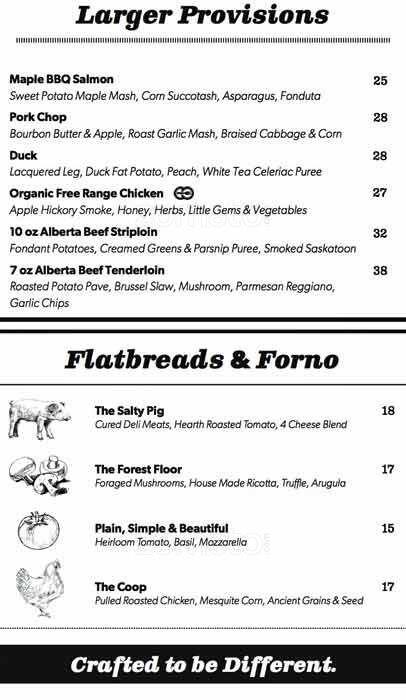 Larger Provisions

Maple BBQ Salmon 25
Sweet Potato Maple Mash, Corn Succotash, Asparagus, Fonduta

Pork Chop 28
Bourbon Butter & Apple, Roast Garlic Mash, Braised Cabbage & Corn

Duck 28
Lacquered Leg, Duck Fat Potato, Peach, White Tea Celeriac Puree

Organic Free Range Chicken 27
Apple Hickory Smoke, Honey, Herbs, Little Gems & Vegetables

10 oz Alberta Beef Striploin 32
Fondant Potatoes, Creamed Greens & Parsnip Puree, Smoked Saskatoon

7 oz Alberta Beef Tenderloin 38
Roasted Potato Pave, Brussel Slaw, Mushroom, Parmesan Reggiano, Garlic Chips

Flatbreads & Forno

The Salty Pig 18
Cured Deli Meats, Hearth Roasted Tomato, 4 Cheese Blend

The Forest Floor 17
Foraged Mushrooms, House Made Ricotta, Truffle, Arugula

Plain, Simple & Beautiful 15
Heirloom Tomato, Basil, Mozzarella

The Coop 17
Pulled Roasted Chicken, Mesquite Corn, Ancient Grains & Seed

Crafted to be Different.